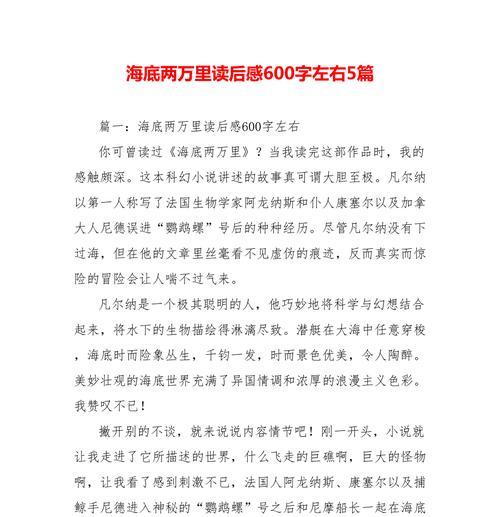 海底两万里读后感600字左右5篇

篇一：海底两万里读后感600字左右

你可曾读过《海底两万里》？当我读完这部作品时，我的感触颇深。这本科幻小说讲述的故事真可谓大胆至极。凡尔纳以第一人称写了法国生物学家阿龙纳斯和仆人康塞尔以及加拿大人尼德误进“鹦鹉螺”号后的种种经历。尽管凡尔纳没有下过海，但在他的文章里丝毫看不见虚伪的痕迹，反而真实而惊险的冒险会让人喘不过气来。

凡尔纳是一个极其聪明的人，他巧妙地将科学与幻想结合起来，将水下的生物描绘得淋漓尽致。潜艇在大海中任意穿梭，海底时而险象丛生，千钧一发，时而景色优美，令人陶醉。美妙壮观的海底世界充满了异国情调和浓厚的浪漫主义色彩。我赞叹不已！

撇开别的不谈，就来说说内容情节吧！刚一开头，小说就让我走进了它所描述的世界，什么飞走的巨礁啊，巨大的怪物啊，让我看了感到刺激不已，法国人阿龙纳斯、康塞尔以及捕鲸手尼德进入神秘的“鹦鹉螺”号之后和尼摩船长一起在海底